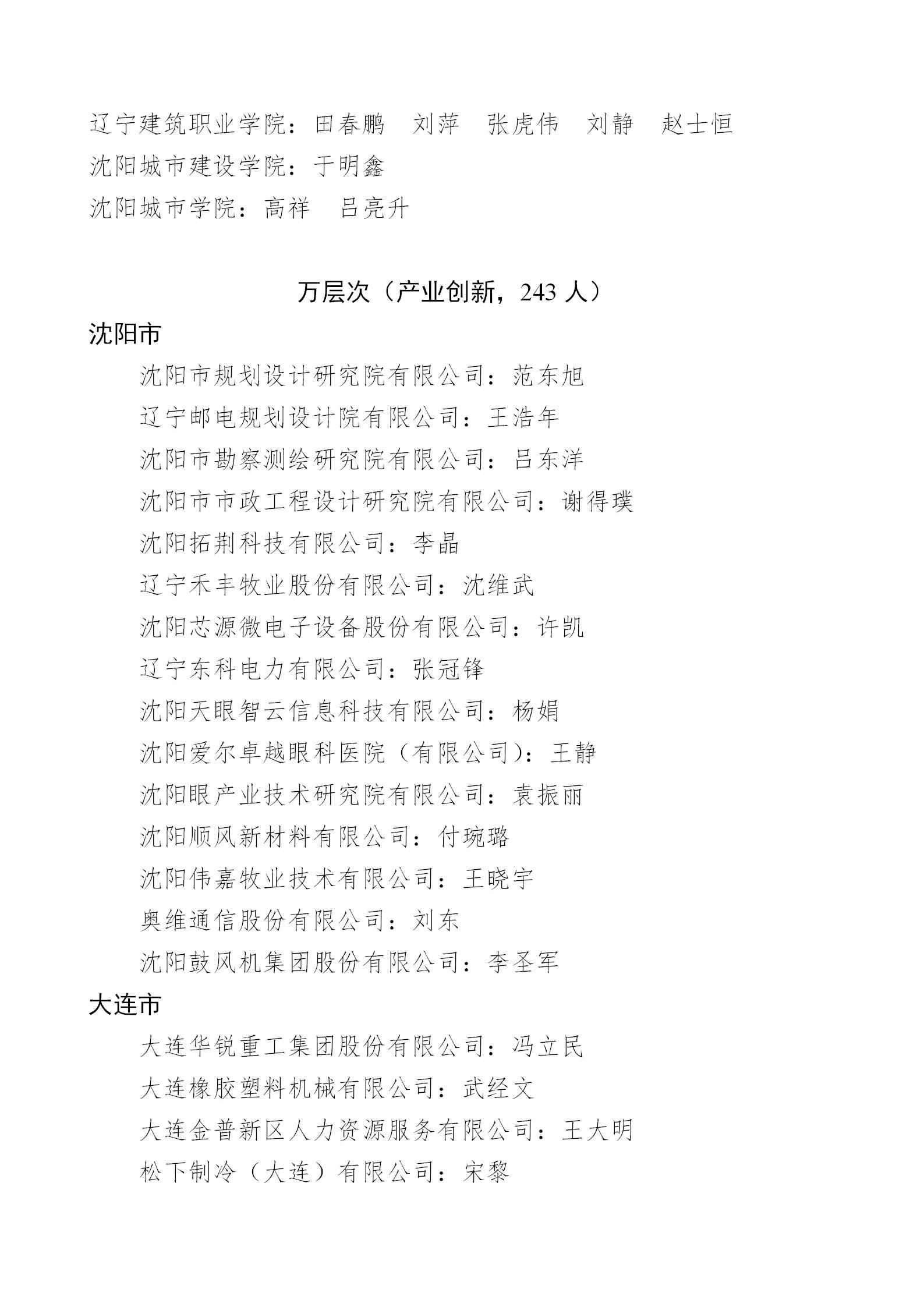 辽宁建筑职业学院：田春鹏　刘萍　张虎伟　刘静　赵士恒
沈阳城市建设学院：于明鑫
沈阳城市学院：高祥　吕亮升

万层次（产业创新，243 人）

沈阳市

沈阳市规划设计研究院有限公司：范东旭
辽宁邮电规划设计院有限公司：王浩年
沈阳市勘察测绘研究院有限公司：吕东洋
沈阳市市政工程设计研究院有限公司：谢得璞
沈阳拓荆科技有限公司：李晶
辽宁禾丰牧业股份有限公司：沈维武
沈阳芯源微电子设备股份有限公司：许凯
辽宁东科电力有限公司：张冠锋
沈阳天眼智云信息科技有限公司：杨娟
沈阳爱尔卓越眼科医院（有限公司）：王静
沈阳眼产业技术研究院有限公司：袁振丽
沈阳顺风新材料有限公司：付琬璐
沈阳伟嘉牧业技术有限公司：王晓宇
奥维通信股份有限公司：刘东
沈阳鼓风机集团股份有限公司：李圣军

大连市

大连华锐重工集团股份有限公司：冯立民
大连橡胶塑料机械有限公司：武经文
大连金普新区人力资源服务有限公司：王大明
松下制冷（大连）有限公司：宋黎